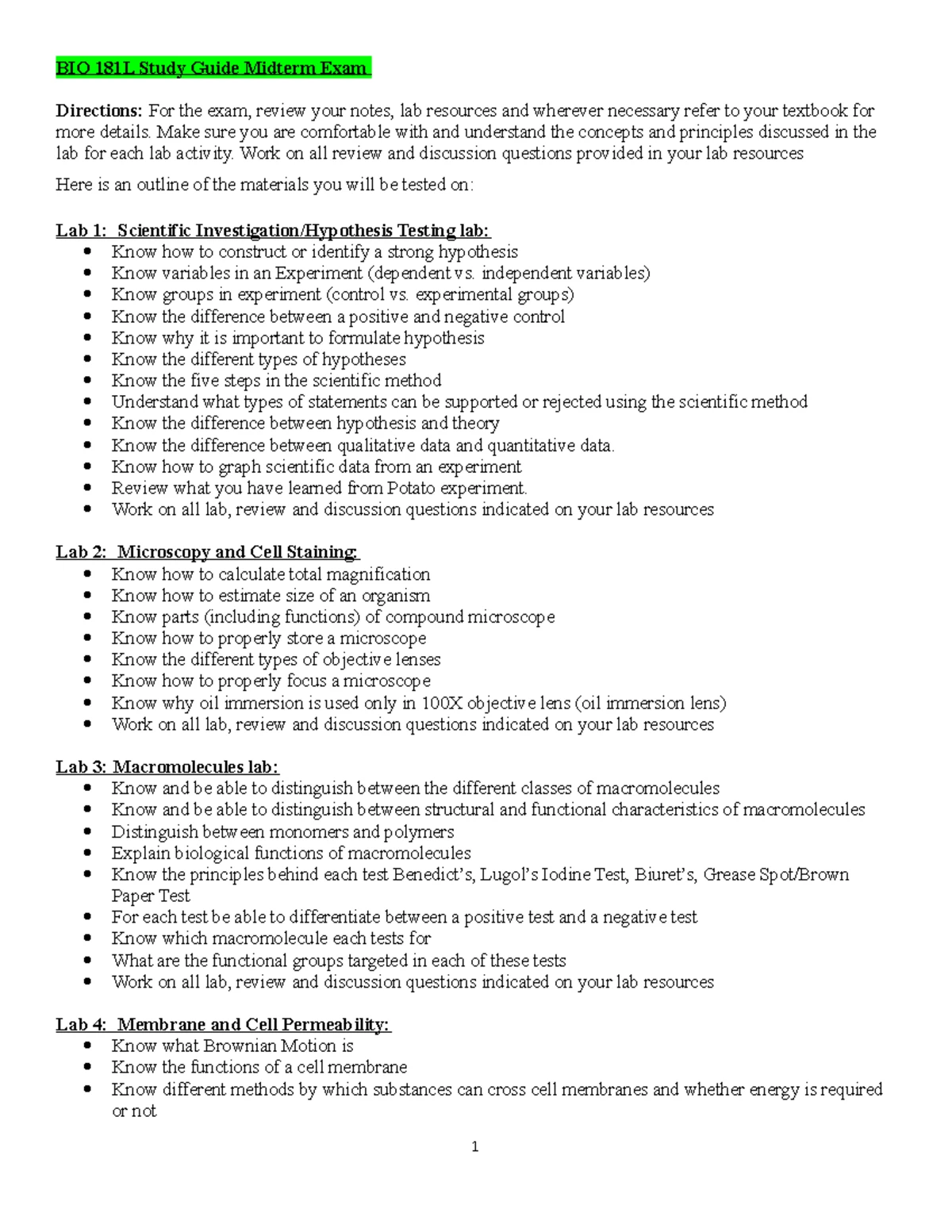 BIO 181L Study Guide Midterm Exam

Directions: For the exam, review your notes, lab resources and wherever necessary refer to your textbook for more details. Make sure you are comfortable with and understand the concepts and principles discussed in the lab for each lab activity. Work on all review and discussion questions provided in your lab resources

Here is an outline of the materials you will be tested on:

Lab 1: Scientific Investigation/Hypothesis Testing lab:
- Know how to construct or identify a strong hypothesis
- Know variables in an Experiment (dependent vs. independent variables)
- Know groups in experiment (control vs. experimental groups)
- Know the difference between a positive and negative control
- Know why it is important to formulate hypothesis
- Know the different types of hypotheses
- Know the five steps in the scientific method
- Understand what types of statements can be supported or rejected using the scientific method
- Know the difference between hypothesis and theory
- Know the difference between qualitative data and quantitative data.
- Know how to graph scientific data from an experiment
- Review what you have learned from Potato experiment.
- Work on all lab, review and discussion questions indicated on your lab resources

Lab 2: Microscopy and Cell Staining:
- Know how to calculate total magnification
- Know how to estimate size of an organism
- Know parts (including functions) of compound microscope
- Know how to properly store a microscope
- Know the different types of objective lenses
- Know how to properly focus a microscope
- Know why oil immersion is used only in 100X objective lens (oil immersion lens)
- Work on all lab, review and discussion questions indicated on your lab resources

Lab 3: Macromolecules lab:
- Know and be able to distinguish between the different classes of macromolecules
- Know and be able to distinguish between structural and functional characteristics of macromolecules
- Distinguish between monomers and polymers
- Explain biological functions of macromolecules
- Know the principles behind each test Benedict's, Lugol's Iodine Test, Biuret's, Grease Spot/Brown Paper Test
- For each test be able to differentiate between a positive test and a negative test
- Know which macromolecule each tests for
- What are the functional groups targeted in each of these tests
- Work on all lab, review and discussion questions indicated on your lab resources

Lab 4: Membrane and Cell Permeability:
- Know what Brownian Motion is
- Know the functions of a cell membrane
- Know different methods by which substances can cross cell membranes and whether energy is required or not

1